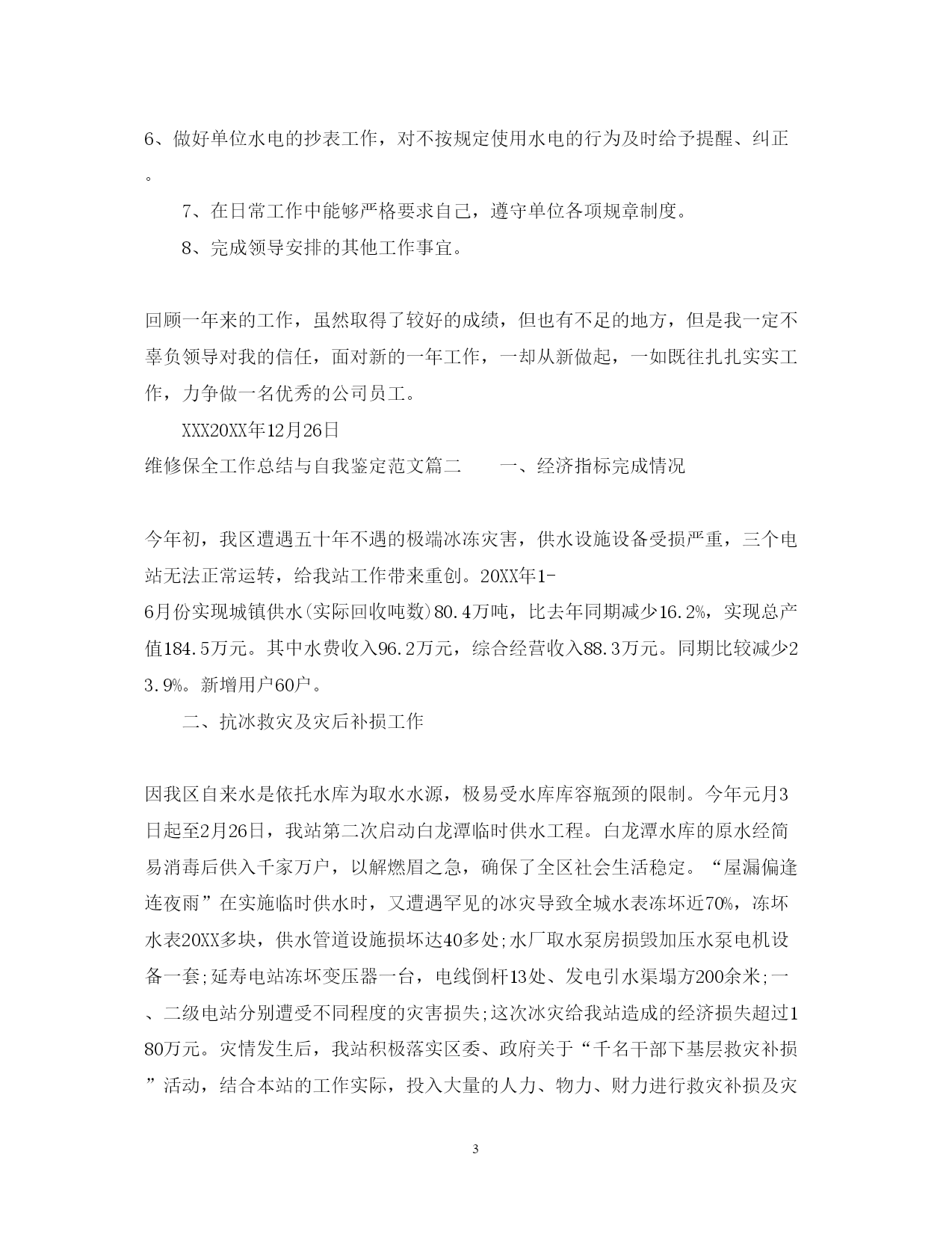 6、做好单位水电的抄表工作，对不按规定使用水电的行为及时给予提醒、纠正。

7、在日常工作中能够严格要求自己，遵守单位各项规章制度。

8、完成领导安排的其他工作事宜。

回顾一年来的工作，虽然取得了较好的成绩，但也有不足的地方，但是我一定不辜负领导对我的信任，面对新的一年工作，一却从新做起，一如既往扎扎实实工作，力争做一名优秀的公司员工。

XXX20XX年12月26日

维修保全工作总结与自我鉴定范文篇二　　一、经济指标完成情况

今年初，我区遭遇五十年不遇的极端冰冻灾害，供水设施设备受损严重，三个电站无法正常运转，给我站工作带来重创。20XX年1-6月份实现城镇供水(实际回收吨数)80.4万吨，比去年同期减少16.2%，实现总产值184.5万元。其中水费收入96.2万元，综合经营收入88.3万元。同期比较减少23.9%。新增用户60户。

二、抗冰救灾及灾后补损工作

因我区自来水是依托水库为取水水源，极易受水库库容瓶颈的限制。今年元月3日起至2月26日，我站第二次启动白龙潭临时供水工程。白龙潭水库的原水经简易消毒后供入千家万户，以解燃眉之急，确保了全区社会生活稳定。“屋漏偏逢连夜雨”在实施临时供水时，又遭遇罕见的冰灾导致全城水表冻坏近70%，冻坏水表20XX多块，供水管道设施损坏达40多处;水厂取水泵房损毁加压水泵电机设备一套;延寿电站冻坏变压器一台，电线倒杆13处、发电引水渠塌方200余米;一、二级电站分别遭受不同程度的灾害损失;这次冰灾给我站造成的经济损失超过180万元。灾情发生后，我站积极落实区委、政府关于“千名干部下基层救灾补损”活动，结合本站的工作实际，投入大量的人力、物力、财力进行救灾补损及灾

3